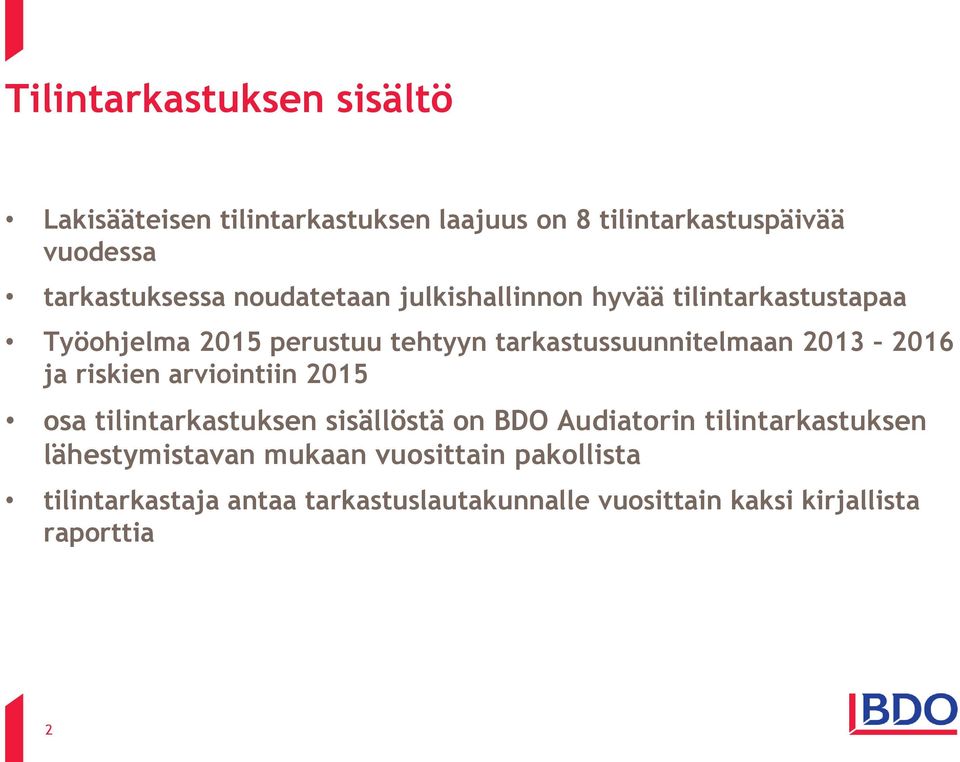 Tilintarkastuksen sisältö

• Lakisääteisen tilintarkastuksen laajuus on 8 tilintarkastuspäivää vuodessa

• tarkastuksessa noudatetaan julkishallinnon hyvää tilintarkastustapaa

• Työohjelma 2015 perustuu tehtyyn tarkastussuunnitelmaan 2013 – 2016 ja riskien arviointiin 2015

• osa tilintarkastuksen sisällöstä on BDO Audiatorin tilintarkastuksen lähestymistavan mukaan vuosittain pakollista

• tilintarkastaja antaa tarkastuslautakunnalle vuosittain kaksi kirjallista raporttia

2

BDO